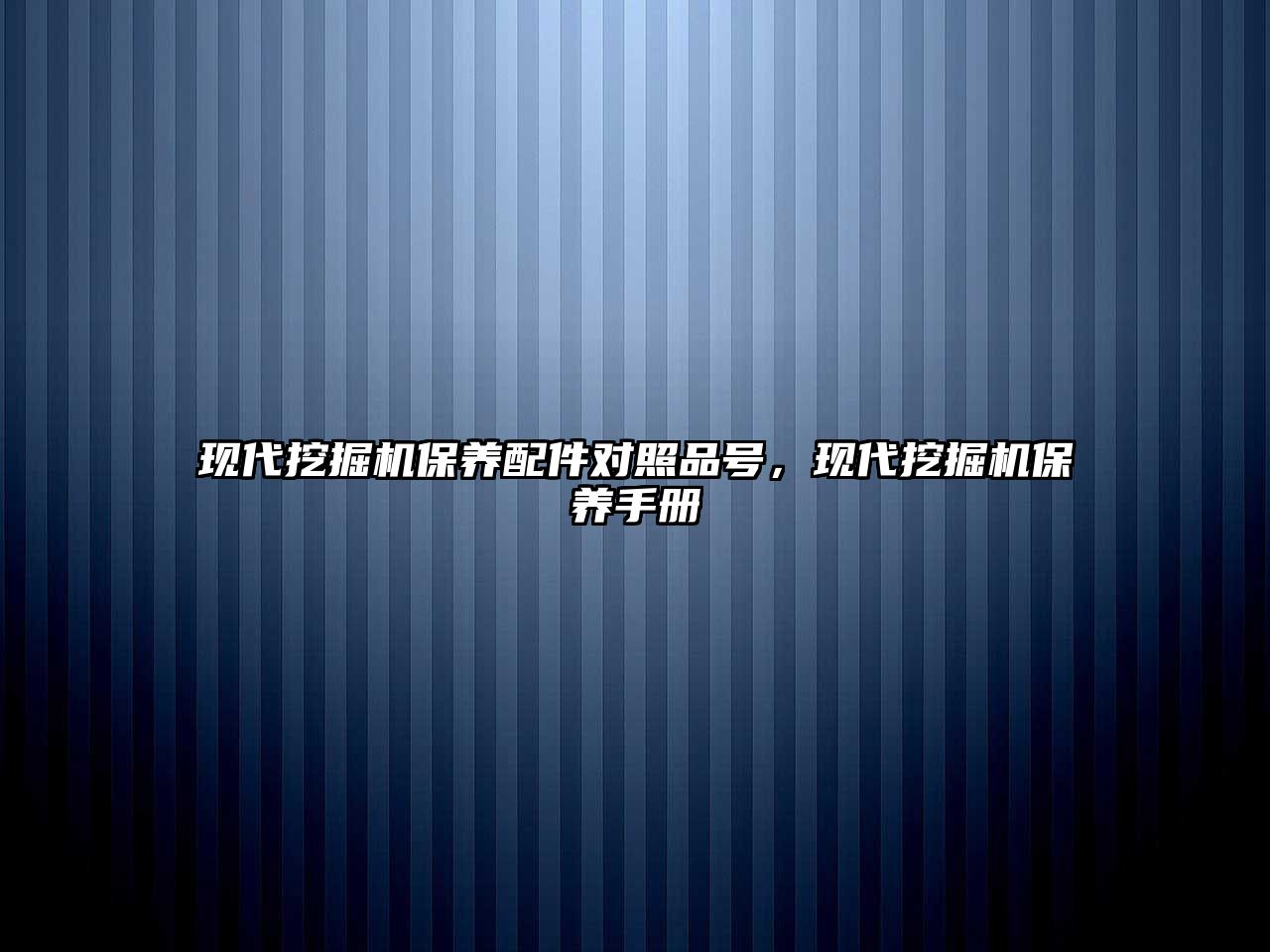 现代挖掘机保养配件对照品号，现代挖掘机保养手册